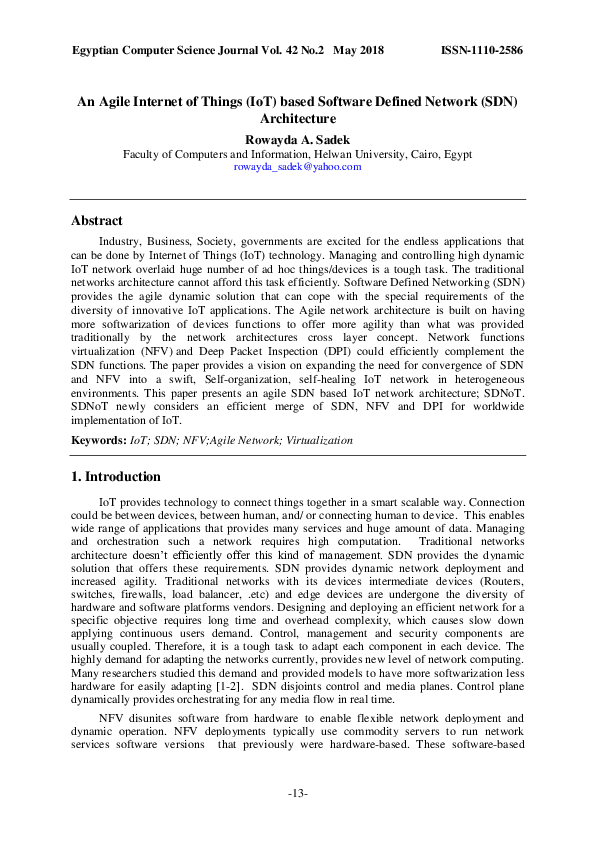 Egyptian Computer Science Journal Vol. 42 No.2 May 2018 ISSN-1110-2586

An Agile Internet of Things (IoT) based Software Defined Network (SDN) Architecture

Rowayda A. Sadek
Faculty of Computers and Information, Helwan University, Cairo, Egypt
rowayda_sadek@yahoo.com

Abstract

Industry, Business, Society, governments are excited for the endless applications that can be done by Internet of Things (IoT) technology. Managing and controlling high dynamic IoT network overlaid huge number of ad hoc things/devices is a tough task. The traditional networks architecture cannot afford this task efficiently. Software Defined Networking (SDN) provides the agile dynamic solution that can cope with the special requirements of the diversity of innovative IoT applications. The Agile network architecture is built on having more softwarization of devices functions to offer more agility than what was provided traditionally by the network architectures cross layer concept. Network functions virtualization (NFV) and Deep Packet Inspection (DPI) could efficiently complement the SDN functions. The paper provides a vision on expanding the need for convergence of SDN and NFV into a swift, Self-organization, self-healing IoT network in heterogeneous environments. This paper presents an agile SDN based IoT network architecture; SDNoT. SDNoT newly considers an efficient merge of SDN, NFV and DPI for worldwide implementation of IoT.

Keywords: IoT; SDN; NFV;Agile Network; Virtualization

1. Introduction

IoT provides technology to connect things together in a smart scalable way. Connection could be between devices, between human, and/ or connecting human to device. This enables wide range of applications that provides many services and huge amount of data. Managing and orchestration such a network requires high computation. Traditional networks architecture doesn't efficiently offer this kind of management. SDN provides the dynamic solution that offers these requirements. SDN provides dynamic network deployment and increased agility. Traditional networks with its devices intermediate devices (Routers, switches, firewalls, load balancer, .etc) and edge devices are undergone the diversity of hardware and software platforms vendors. Designing and deploying an efficient network for a specific objective requires long time and overhead complexity, which causes slow down applying continuous users demand. Control, management and security components are usually coupled. Therefore, it is a tough task to adapt each component in each device. The highly demand for adapting the networks currently, provides new level of network computing. Many researchers studied this demand and provided models to have more softwarization less hardware for easily adapting [1-2]. SDN disjoints control and media planes. Control plane dynamically provides orchestrating for any media flow in real time.

NFV disunites software from hardware to enable flexible network deployment and dynamic operation. NFV deployments typically use commodity servers to run network services software versions that previously were hardware-based. These software-based

-13-